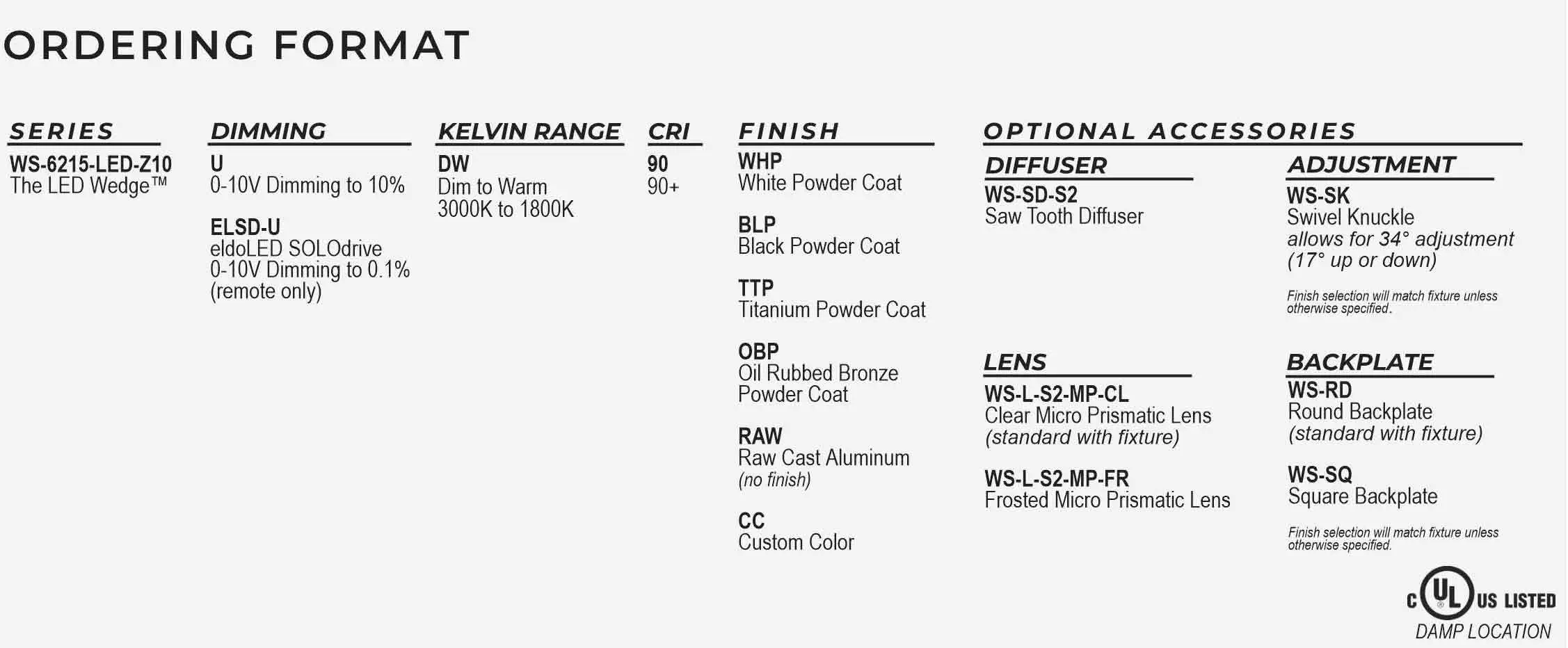 ORDERING FORMAT

SERIES
WS-6215-LED-Z10
The LED Wedge™

DIMMING
U
0-10V Dimming to 10%

ELSD-U
eldoLED SOLOdrive
0-10V Dimming to 0.1%
(remote only)

KELVIN RANGE
DW
Dim to Warm
3000K to 1800K

CRI
90
90+

FINISH
WHP
White Powder Coat

BLP
Black Powder Coat

TTP
Titanium Powder Coat

OBP
Oil Rubbed Bronze
Powder Coat

RAW
Raw Cast Aluminum
(no finish)

CC
Custom Color

OPTIONAL ACCESSORIES

DIFFUSER
WS-SD-S2
Saw Tooth Diffuser

LENS
WS-L-S2-MP-CL
Clear Micro Prismatic Lens
(standard with fixture)

WS-L-S2-MP-FR
Frosted Micro Prismatic Lens

ADJUSTMENT
WS-SK
Swivel Knuckle
allows for 34° adjustment
(17° up or down)

Finish selection will match fixture unless otherwise specified.

BACKPLATE
WS-RD
Round Backplate
(standard with fixture)

WS-SQ
Square Backplate

Finish selection will match fixture unless otherwise specified.

C UL US LISTED
DAMP LOCATION